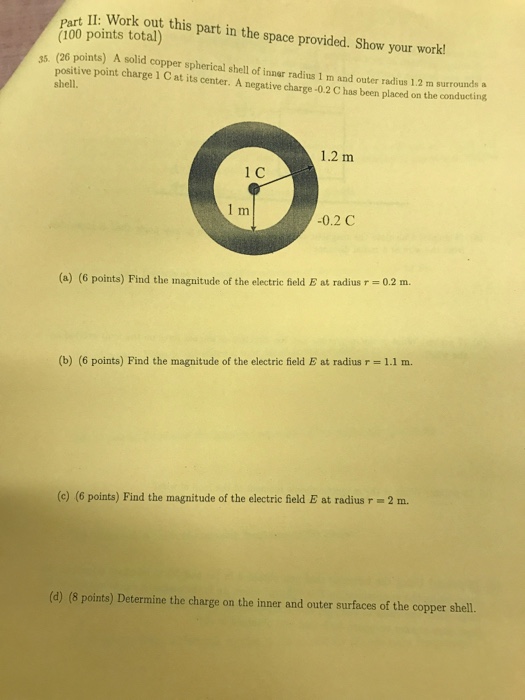 Part II: Work out this part in the space provided. Show your work! (100 points total)

35. (26 points) A solid copper spherical shell of inner radius 1 m and outer radius 1.2 m surrounds a positive point charge 1 C at its center. A negative charge -0.2 C has been placed on the conducting shell.

1.2 m

1 C

1 m

-0.2 C

(a) (6 points) Find the magnitude of the electric field $E$ at radius $r = 0.2$ m.

(b) (6 points) Find the magnitude of the electric field $E$ at radius $r = 1.1$ m.

(c) (6 points) Find the magnitude of the electric field $E$ at radius $r = 2$ m.

(d) (8 points) Determine the charge on the inner and outer surfaces of the copper shell.